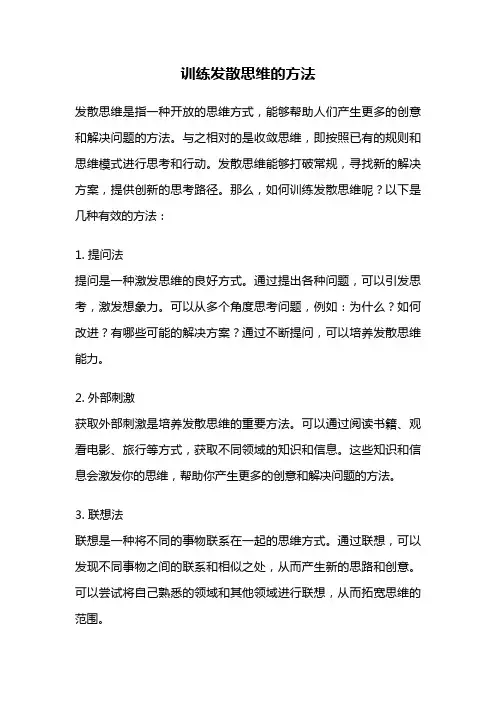 训练发散思维的方法

发散思维是指一种开放的思维方式，能够帮助人们产生更多的创意和解决问题的方法。与之相对的是收敛思维，即按照已有的规则和思维模式进行思考和行动。发散思维能够打破常规，寻找新的解决方案，提供创新的思考路径。那么，如何训练发散思维呢？以下是几种有效的方法：

1. 提问法
提问是一种激发思维的良好方式。通过提出各种问题，可以引发思考，激发想象力。可以从多个角度思考问题，例如：为什么？如何改进？有哪些可能的解决方案？通过不断提问，可以培养发散思维能力。

2. 外部刺激
获取外部刺激是培养发散思维的重要方法。可以通过阅读书籍、观看电影、旅行等方式，获取不同领域的知识和信息。这些知识和信息会激发你的思维，帮助你产生更多的创意和解决问题的方法。

3. 联想法
联想是一种将不同的事物联系在一起的思维方式。通过联想，可以发现不同事物之间的联系和相似之处，从而产生新的思路和创意。可以尝试将自己熟悉的领域和其他领域进行联想，从而拓宽思维的范围。